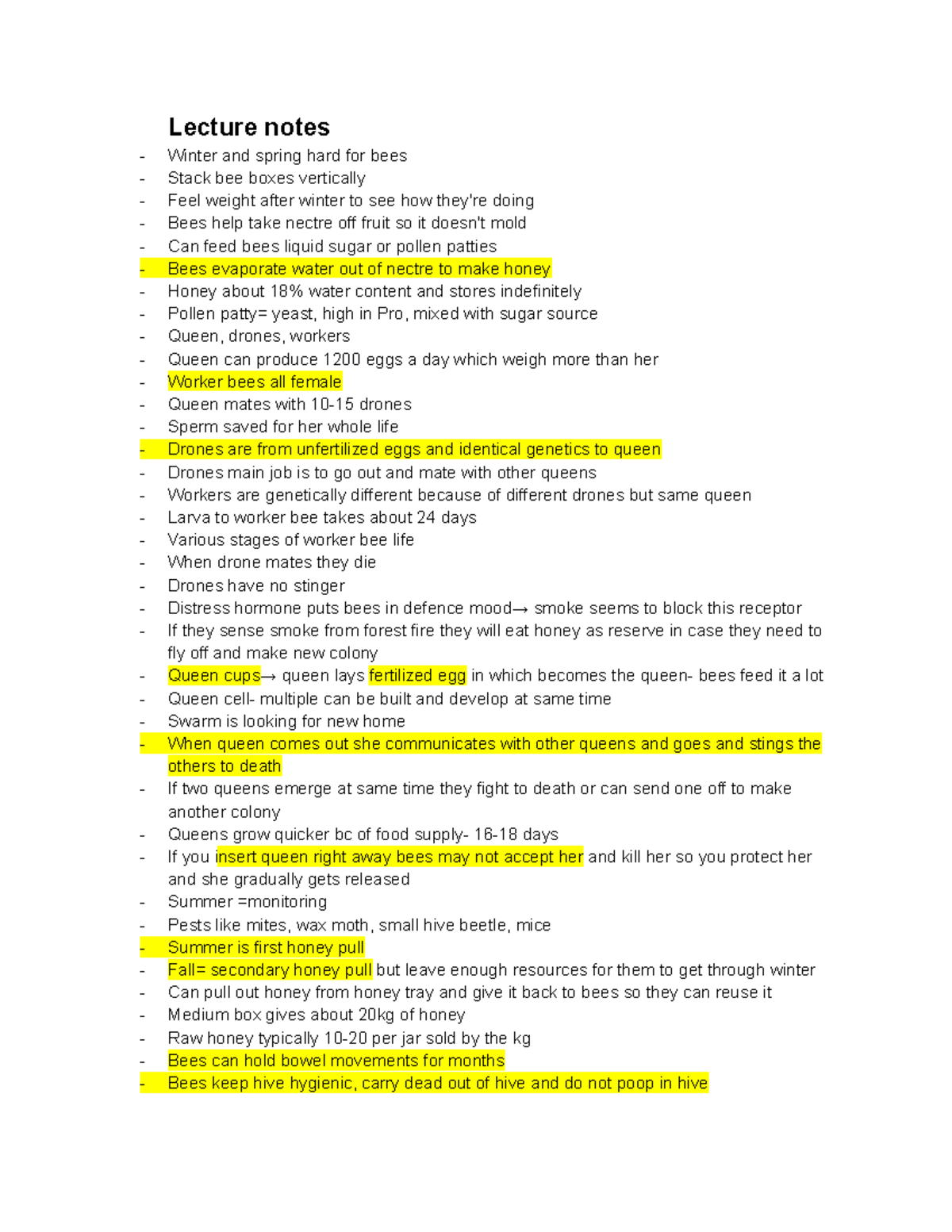 Lecture notes

- Winter and spring hard for bees
- Stack bee boxes vertically
- Feel weight after winter to see how they're doing
- Bees help take nectre off fruit so it doesn't mold
- Can feed bees liquid sugar or pollen patties
- Bees evaporate water out of nectre to make honey
- Honey about 18% water content and stores indefinitely
- Pollen patty= yeast, high in Pro, mixed with sugar source
- Queen, drones, workers
- Queen can produce 1200 eggs a day which weigh more than her
- Worker bees all female
- Queen mates with 10-15 drones
- Sperm saved for her whole life
- Drones are from unfertilized eggs and identical genetics to queen
- Drones main job is to go out and mate with other queens
- Workers are genetically different because of different drones but same queen
- Larva to worker bee takes about 24 days
- Various stages of worker bee life
- When drone mates they die
- Drones have no stinger
- Distress hormone puts bees in defence mood→ smoke seems to block this receptor
- If they sense smoke from forest fire they will eat honey as reserve in case they need to fly off and make new colony
- Queen cups→ queen lays fertilized egg in which becomes the queen- bees feed it a lot
- Queen cell- multiple can be built and develop at same time
- Swarm is looking for new home
- When queen comes out she communicates with other queens and goes and stings the others to death
- If two queens emerge at same time they fight to death or can send one off to make another colony
- Queens grow quicker bc of food supply- 16-18 days
- If you insert queen right away bees may not accept her and kill her so you protect her and she gradually gets released
- Summer =monitoring
- Pests like mites, wax moth, small hive beetle, mice
- Summer is first honey pull
- Fall= secondary honey pull but leave enough resources for them to get through winter
- Can pull out honey from honey tray and give it back to bees so they can reuse it
- Medium box gives about 20kg of honey
- Raw honey typically 10-20 per jar sold by the kg
- Bees can hold bowel movements for months
- Bees keep hive hygienic, carry dead out of hive and do not poop in hive